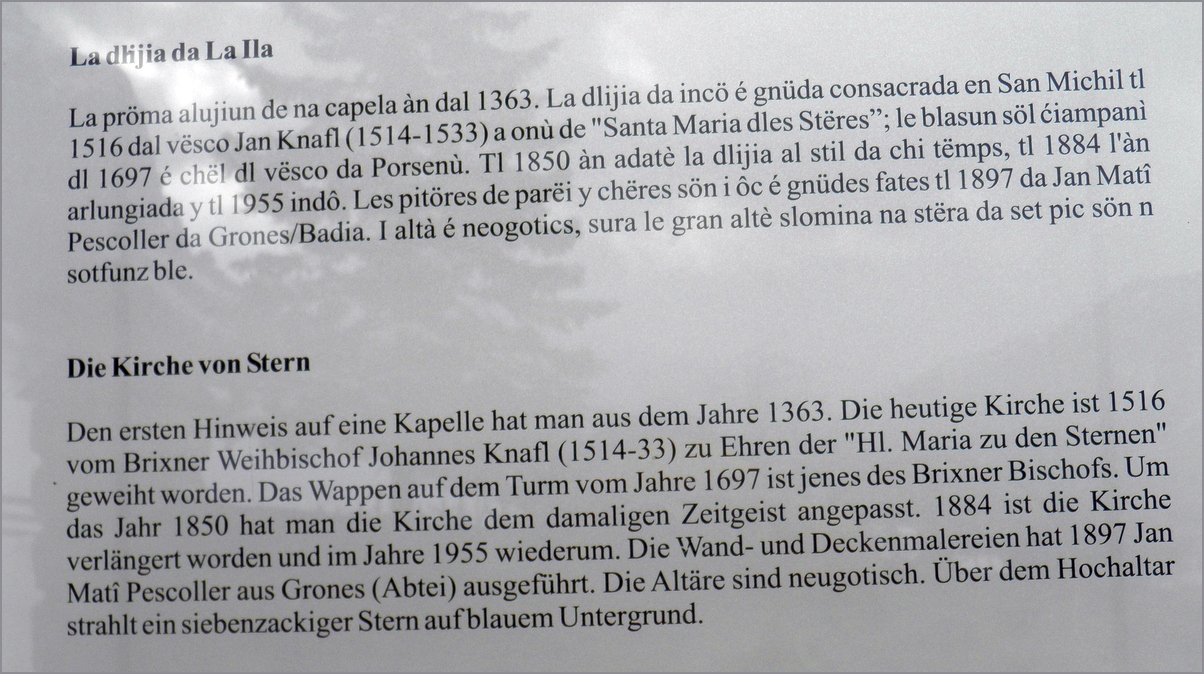 La dlijia da La Ila

La pröma alujiun de na capela àn dal 1363. La dlijia da incö é gnüda consacrada en San Michil tl 1516 dal vësco Jan Knafl (1514-1533) a onù de "Santa Maria dles Stëres"; le blasun söl ćiampanì dl 1697 é chël dl vësco da Porsenù. Tl 1850 àn adatè la dlijia al stil da chi tëmps, tl 1884 l'àn arlungiada y tl 1955 indô. Les pitöres de parëi y chëres sön i ôc é gnüdes fates tl 1897 da Jan Matî Pescoller da Grones/Badia. I altà é neogotics, sura le gran altè slomina na stëra da set pic sön n sotfunz ble.

Die Kirche von Stern

Den ersten Hinweis auf eine Kapelle hat man aus dem Jahre 1363. Die heutige Kirche ist 1516 vom Brixner Weihbischof Johannes Knafl (1514-33) zu Ehren der "Hl. Maria zu den Sternen" geweiht worden. Das Wappen auf dem Turm vom Jahre 1697 ist jenes des Brixner Bischofs. Um das Jahr 1850 hat man die Kirche dem damaligen Zeitgeist angepasst. 1884 ist die Kirche verlängert worden und im Jahre 1955 wiederum. Die Wand- und Deckenmalereien hat 1897 Jan Matî Pescoller aus Grones (Abtei) ausgeführt. Die Altäre sind neugotisch. Über dem Hochaltar strahlt ein siebenzackiger Stern auf blauem Untergrund.